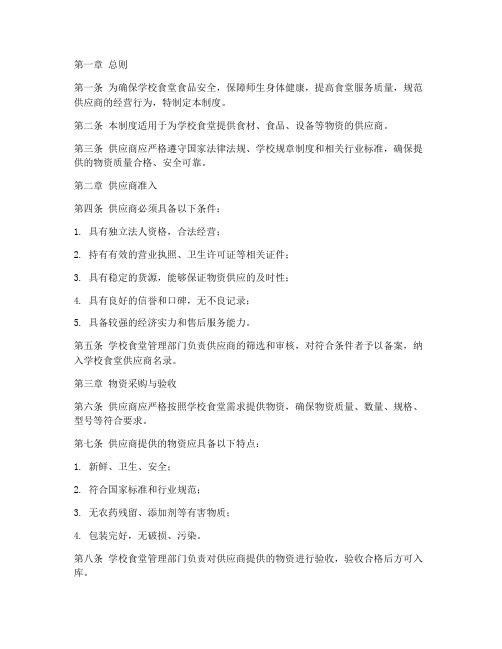 第一章 总则

第一条 为确保学校食堂食品安全，保障师生身体健康，提高食堂服务质量，规范供应商的经营行为，特制定本制度。

第二条 本制度适用于为学校食堂提供食材、食品、设备等物资的供应商。

第三条 供应商应严格遵守国家法律法规、学校规章制度和相关行业标准，确保提供的物资质量合格、安全可靠。

第二章 供应商准入

第四条 供应商必须具备以下条件：

1. 具有独立法人资格，合法经营；

2. 持有有效的营业执照、卫生许可证等相关证件；

3. 具有稳定的货源，能够保证物资供应的及时性；

4. 具有良好的信誉和口碑，无不良记录；

5. 具备较强的经济实力和售后服务能力。

第五条 学校食堂管理部门负责供应商的筛选和审核，对符合条件者予以备案，纳入学校食堂供应商名录。

第三章 物资采购与验收

第六条 供应商应严格按照学校食堂需求提供物资，确保物资质量、数量、规格、型号等符合要求。

第七条 供应商提供的物资应具备以下特点：

1. 新鲜、卫生、安全；

2. 符合国家标准和行业规范；

3. 无农药残留、添加剂等有害物质；

4. 包装完好，无破损、污染。

第八条 学校食堂管理部门负责对供应商提供的物资进行验收，验收合格后方可入库。